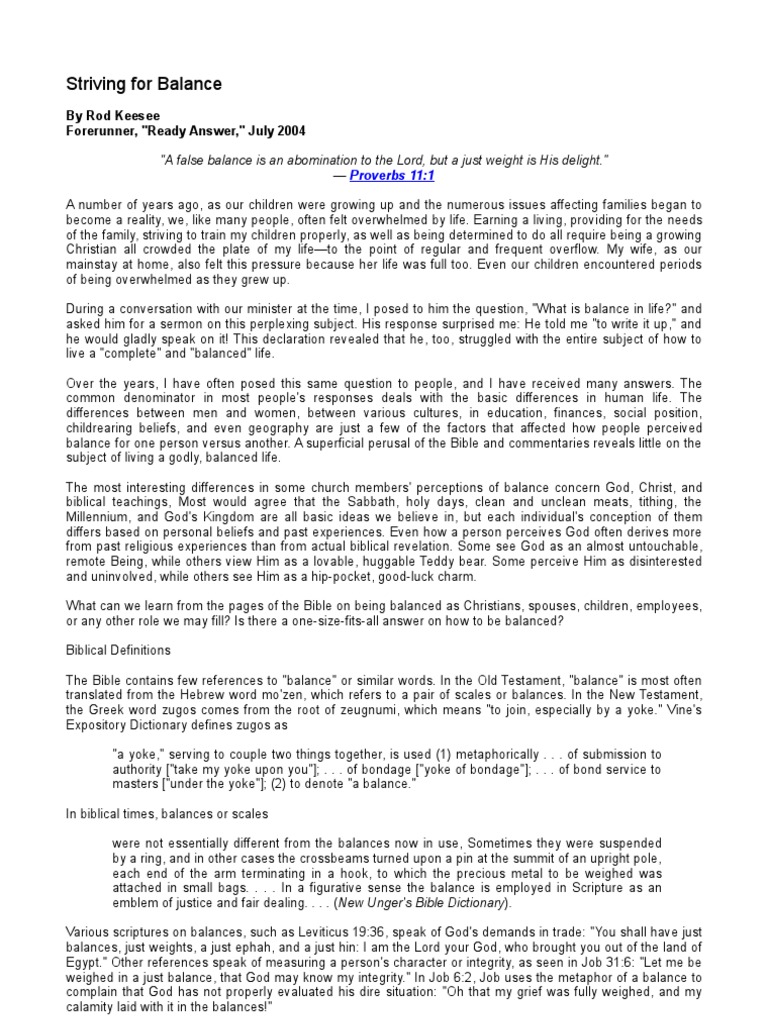 Striving for Balance

By Rod Keesee
Forerunner, "Ready Answer," July 2004

"A false balance is an abomination to the Lord, but a just weight is His delight."
— Proverbs 11:1

A number of years ago, as our children were growing up and the numerous issues affecting families began to become a reality, we, like many people, often felt overwhelmed by life. Earning a living, providing for the needs of the family, striving to train my children properly, as well as being determined to do all require being a growing Christian all crowded the plate of my life—to the point of regular and frequent overflow. My wife, as our mainstay at home, also felt this pressure because her life was full too. Even our children encountered periods of being overwhelmed as they grew up.

During a conversation with our minister at the time, I posed to him the question, "What is balance in life?" and asked him for a sermon on this perplexing subject. His response surprised me: He told me "to write it up," and he would gladly speak on it! This declaration revealed that he, too, struggled with the entire subject of how to live a "complete" and "balanced" life.

Over the years, I have often posed this same question to people, and I have received many answers. The common denominator in most people's responses deals with the basic differences in human life. The differences between men and women, between various cultures, in education, finances, social position, childrearing beliefs, and even geography are just a few of the factors that affected how people perceived balance for one person versus another. A superficial perusal of the Bible and commentaries reveals little on the subject of living a godly, balanced life.

The most interesting differences in some church members' perceptions of balance concern God, Christ, and biblical teachings, Most would agree that the Sabbath, holy days, clean and unclean meats, tithing, the Millennium, and God's Kingdom are all basic ideas we believe in, but each individual's conception of them differs based on personal beliefs and past experiences. Even how a person perceives God often derives more from past religious experiences than from actual biblical revelation. Some see God as an almost untouchable, remote Being, while others view Him as a lovable, huggable Teddy bear. Some perceive Him as disinterested and uninvolved, while others see Him as a hip-pocket, good-luck charm.

What can we learn from the pages of the Bible on being balanced as Christians, spouses, children, employees, or any other role we may fill? Is there a one-size-fits-all answer on how to be balanced?

Biblical Definitions

The Bible contains few references to "balance" or similar words. In the Old Testament, "balance" is most often translated from the Hebrew word mo'zen, which refers to a pair of scales or balances. In the New Testament, the Greek word zugos comes from the root of zeugnumi, which means "to join, especially by a yoke." Vine's Expository Dictionary defines zugos as

"a yoke," serving to couple two things together, is used (1) metaphorically . . . of submission to authority ["take my yoke upon you"]; . . . of bondage ["yoke of bondage"]; . . . of bond service to masters ["under the yoke"]; (2) to denote "a balance."

In biblical times, balances or scales

were not essentially different from the balances now in use, Sometimes they were suspended by a ring, and in other cases the crossbeams turned upon a pin at the summit of an upright pole, each end of the arm terminating in a hook, to which the precious metal to be weighed was attached in small bags. . . . In a figurative sense the balance is employed in Scripture as an emblem of justice and fair dealing. . . . (New Unger's Bible Dictionary).

Various scriptures on balances, such as Leviticus 19:36, speak of God's demands in trade: "You shall have just balances, just weights, a just ephah, and a just hin: I am the Lord your God, who brought you out of the land of Egypt." Other references speak of measuring a person's character or integrity, as seen in Job 31:6: "Let me be weighed in a just balance, that God may know my integrity." In Job 6:2, Job uses the metaphor of a balance to complain that God has not properly evaluated his dire situation: "Oh that my grief was fully weighed, and my calamity laid with it in the balances!"